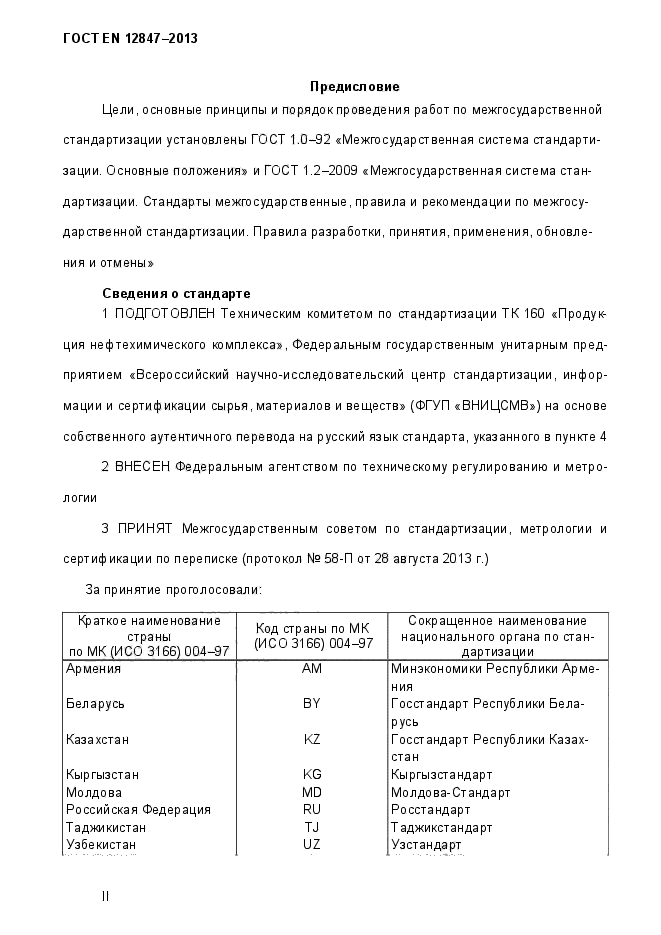 ГОСТ EN 12847–2013

Предисловие

Цели, основные принципы и порядок проведения работ по межгосударственной стандартизации установлены ГОСТ 1.0–92 «Межгосударственная система стандартизации. Основные положения» и ГОСТ 1.2–2009 «Межгосударственная система стандартизации. Стандарты межгосударственные, правила и рекомендации по межгосударственной стандартизации. Правила разработки, принятия, применения, обновления и отмены»

Сведения о стандарте

1 ПОДГОТОВЛЕН Техническим комитетом по стандартизации ТК 160 «Продукция нефтехимического комплекса», Федеральным государственным унитарным предприятием «Всероссийский научно-исследовательский центр стандартизации, информации и сертификации сырья, материалов и веществ» (ФГУП «ВНИЦСМВ») на основе собственного аутентичного перевода на русский язык стандарта, указанного в пункте 4

2 ВНЕСЕН Федеральным агентством по техническому регулированию и метрологии

3 ПРИНЯТ Межгосударственным советом по стандартизации, метрологии и сертификации по переписке (протокол № 58-П от 28 августа 2013 г.)

За принятие проголосовали:

| Краткое наименование страны по МК (ИСО 3166) 004–97 | Код страны по МК (ИСО 3166) 004–97 | Сокращенное наименование национального органа по стандартизации |
|---|---|---|
| Армения | AM | Минэкономики Республики Армения |
| Беларусь | BY | Госстандарт Республики Беларусь |
| Казахстан | KZ | Госстандарт Республики Казахстан |
| Кыргызстан | KG | Кыргызстандарт |
| Молдова | MD | Молдова-Стандарт |
| Российская Федерация | RU | Росстандарт |
| Таджикистан | TJ | Таджикстандарт |
| Узбекистан | UZ | Узстандарт |

II